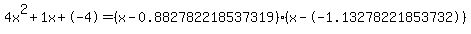 $4x^2+1x+(-4)=(x-0.882782218537319)\cdot(x-(-1.13278221853732))$